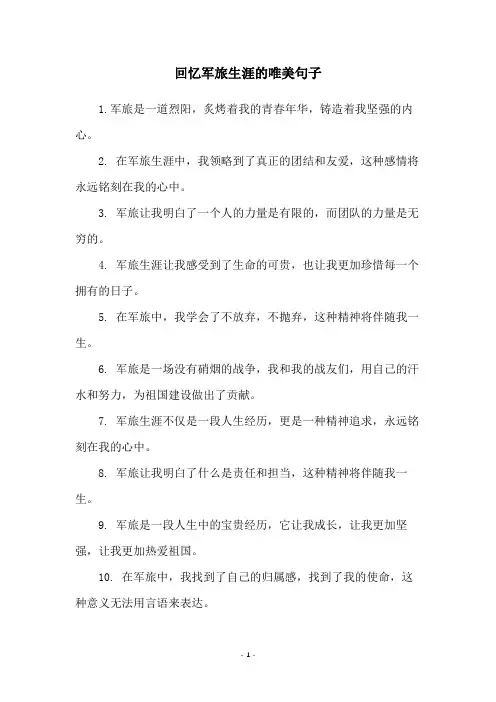 回忆军旅生涯的唯美句子

1.军旅是一道烈阳，炙烤着我的青春年华，铸造着我坚强的内心。

2. 在军旅生涯中，我领略到了真正的团结和友爱，这种感情将永远铭刻在我的心中。

3. 军旅让我明白了一个人的力量是有限的，而团队的力量是无穷的。

4. 军旅生涯让我感受到了生命的可贵，也让我更加珍惜每一个拥有的日子。

5. 在军旅中，我学会了不放弃，不抛弃，这种精神将伴随我一生。

6. 军旅是一场没有硝烟的战争，我和我的战友们，用自己的汗水和努力，为祖国建设做出了贡献。

7. 军旅生涯不仅是一段人生经历，更是一种精神追求，永远铭刻在我的心中。

8. 军旅让我明白了什么是责任和担当，这种精神将伴随我一生。

9. 军旅是一段人生中的宝贵经历，它让我成长，让我更加坚强，让我更加热爱祖国。

10. 在军旅中，我找到了自己的归属感，找到了我的使命，这种意义无法用言语来表达。

- 1 -